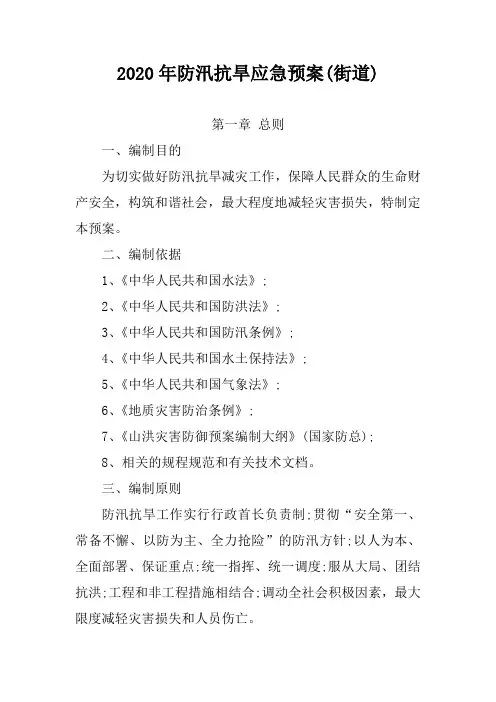 2020年防汛抗旱应急预案(街道)

第一章 总则

一、编制目的

为切实做好防汛抗旱减灾工作，保障人民群众的生命财产安全，构筑和谐社会，最大程度地减轻灾害损失，特制定本预案。

二、编制依据

1、《中华人民共和国水法》;

2、《中华人民共和国防洪法》;

3、《中华人民共和国防汛条例》;

4、《中华人民共和国水土保持法》;

5、《中华人民共和国气象法》;

6、《地质灾害防治条例》;

7、《山洪灾害防御预案编制大纲》(国家防总);

8、相关的规程规范和有关技术文档。

三、编制原则

防汛抗旱工作实行行政首长负责制;贯彻“安全第一、常备不懈、以防为主、全力抢险”的防汛方针;以人为本、全面部署、保证重点;统一指挥、统一调度;服从大局、团结抗洪;工程和非工程措施相结合;调动全社会积极因素，最大限度减轻灾害损失和人员伤亡。